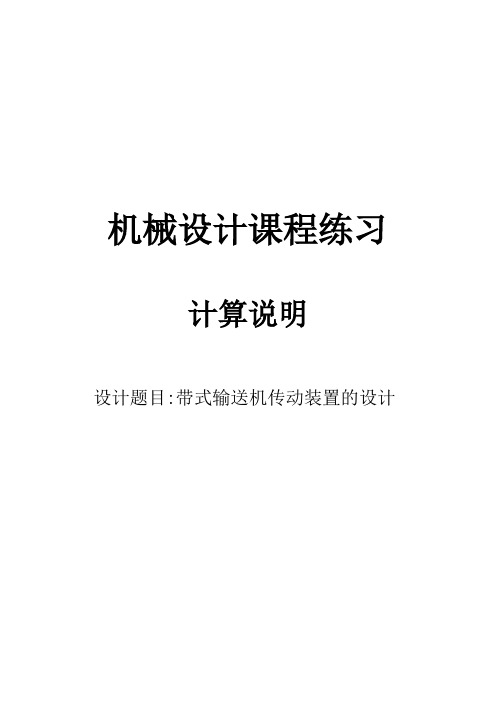 机械设计课程练习

计算说明

设计题目:带式输送机传动装置的设计